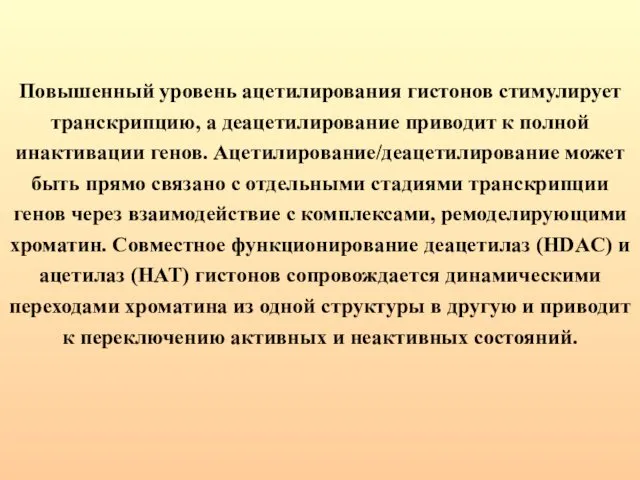 Повышенный уровень ацетилирования гистонов стимулирует транскрипцию, а деацетилирование приводит к полной инактивации генов. Ацетилирование/деацетилирование может быть прямо связано с отдельными стадиями транскрипции генов через взаимодействие с комплексами, ремоделирующими хроматин. Совместное функционирование деацетилаз (HDAC) и ацетилаз (HAT) гистонов сопровождается динамическими переходами хроматина из одной структуры в другую и приводит к переключению активных и неактивных состояний.